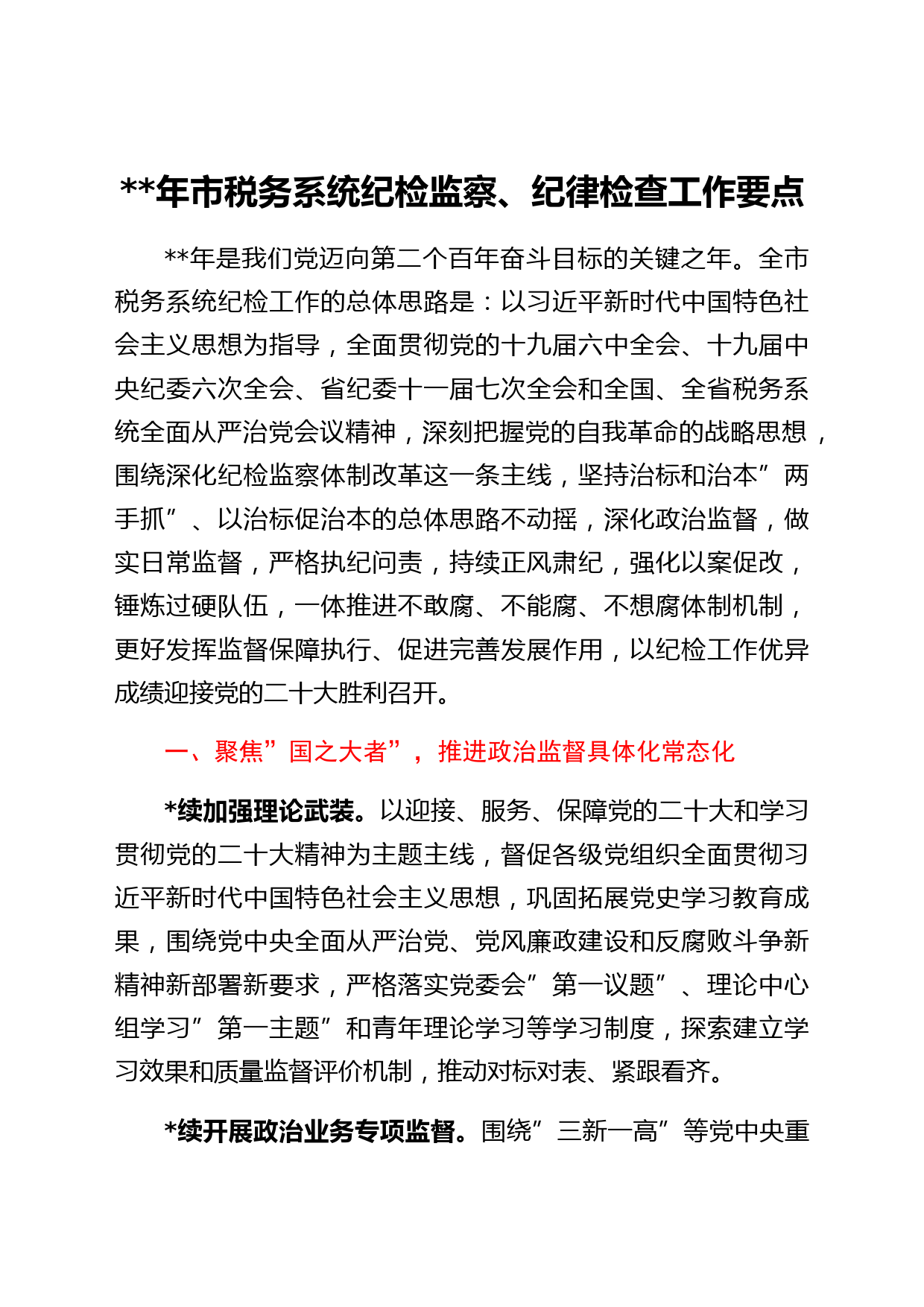 **年市税务系统纪检监察、纪律检查工作要点

**年是我们党迈向第二个百年奋斗目标的关键之年。全市税务系统纪检工作的总体思路是：以习近平新时代中国特色社会主义思想为指导，全面贯彻党的十九届六中全会、十九届中央纪委六次全会、省纪委十一届七次全会和全国、全省税务系统全面从严治党会议精神，深刻把握党的自我革命的战略思想，围绕深化纪检监察体制改革这一条主线，坚持治标和治本”两手抓”、以治标促治本的总体思路不动摇，深化政治监督，做实日常监督，严格执纪问责，持续正风肃纪，强化以案促改，锤炼过硬队伍，一体推进不敢腐、不能腐、不想腐体制机制，更好发挥监督保障执行、促进完善发展作用，以纪检工作优异成绩迎接党的二十大胜利召开。

一、聚焦”国之大者”，推进政治监督具体化常态化

*续加强理论武装。以迎接、服务、保障党的二十大和学习贯彻党的二十大精神为主题主线，督促各级党组织全面贯彻习近平新时代中国特色社会主义思想，巩固拓展党史学习教育成果，围绕党中央全面从严治党、党风廉政建设和反腐败斗争新精神新部署新要求，严格落实党委会”第一议题”、理论中心组学习”第一主题”和青年理论学习等学习制度，探索建立学习效果和质量监督评价机制，推动对标对表、紧跟看齐。

*续开展政治业务专项监督。围绕”三新一高”等党中央重